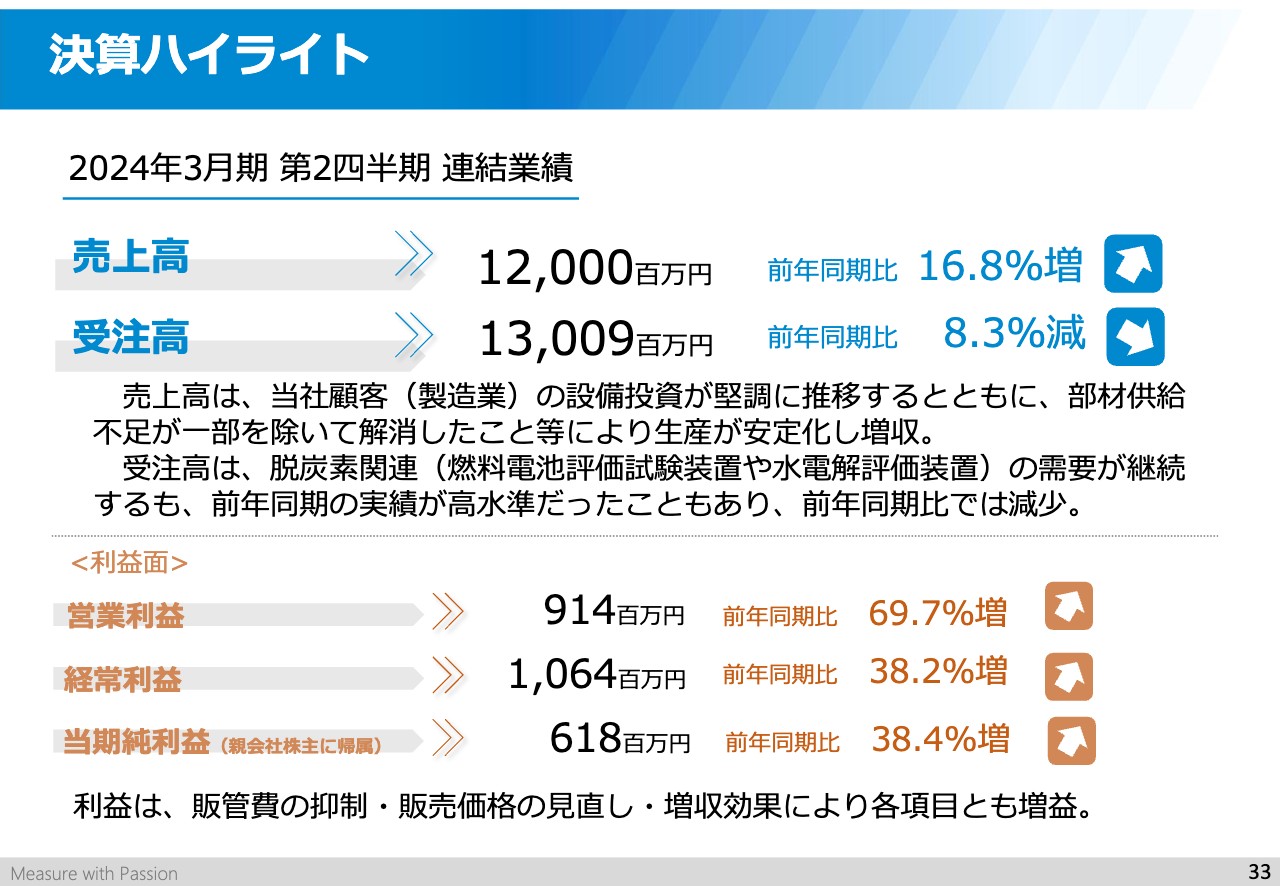 決算ハイライト

2024年3月期 第2四半期 連結業績

売上高 12,000百万円 前年同期比 16.8%増

受注高 13,009百万円 前年同期比 8.3%減

売上高は、当社顧客（製造業）の設備投資が堅調に推移するとともに、部材供給不足が一部を除いて解消したこと等により生産が安定化し増収。

受注高は、脱炭素関連（燃料電池評価試験装置や水電解評価装置）の需要が継続するも、前年同期の実績が高水準だったこともあり、前年同期比では減少。

<利益面>

営業利益 914百万円 前年同期比 69.7%増

経常利益 1,064百万円 前年同期比 38.2%増

当期純利益（親会社株主に帰属） 618百万円 前年同期比 38.4%増

利益は、販管費の抑制・販売価格の見直し・増収効果により各項目とも増益。

Measure with Passion

33